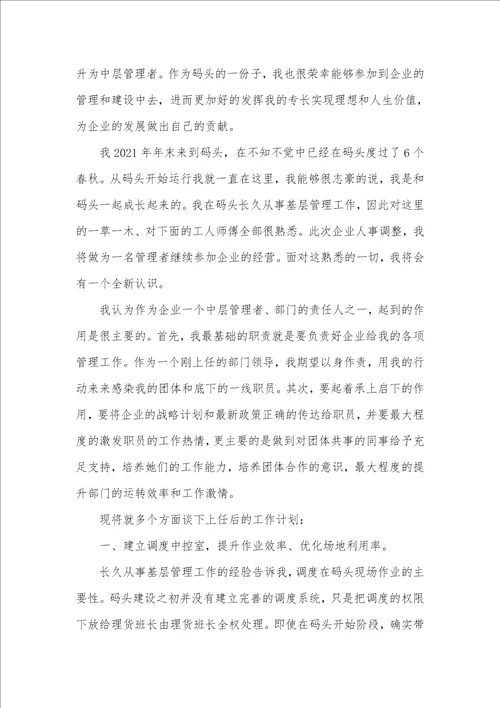 升为中层管理者。作为码头的一份子，我也很荣幸能够参加到企业的管理和建设中去，进而更加好的发挥我的专长实现理想和人生价值，为企业的发展做出自己的贡献。

我 2021 年年末来到码头，在不知不觉中已经在码头度过了 6 个春秋。从码头开始运行我就一直在这里，我能够很志豪的说，我是和码头一起成长起来的。我在码头长久从事基层管理工作，因此对这里的一草一木、对下面的工人师傅全部很熟悉。此次企业人事调整，我将做为一名管理者继续参加企业的经营。面对这熟悉的一切，我将会有一个全新认识。

我认为作为企业一个中层管理者、部门的责任人之一，起到的作用是很主要的。首先，我最基础的职责就是要负责好企业给我的各项管理工作。作为一个刚上任的部门领导，我期望以身作责，用我的行动来来感染我的团体和底下的一线职员。其次，要起着承上启下的作用，要将企业的战略计划和最新政策正确的传达给职员，并要最大程度的激发职员的工作热情，更主要的是做到对团体共事的同事给予充足支持，培养她们的工作能力，培养团体合作的意识，最大程度的提升部门的运转效率和工作激情。

现将就多个方面谈下上任后的工作计划：

一、建立调度中控室，提升作业效率、优化场地利用率。

长久从事基层管理工作的经验告诉我，调度在码头现场作业的主要性。码头建设之初并没有建立完善的调度系统，只是把调度的权限下放给理货班长由理货班长全权处理。即使在码头开始阶段，确实带